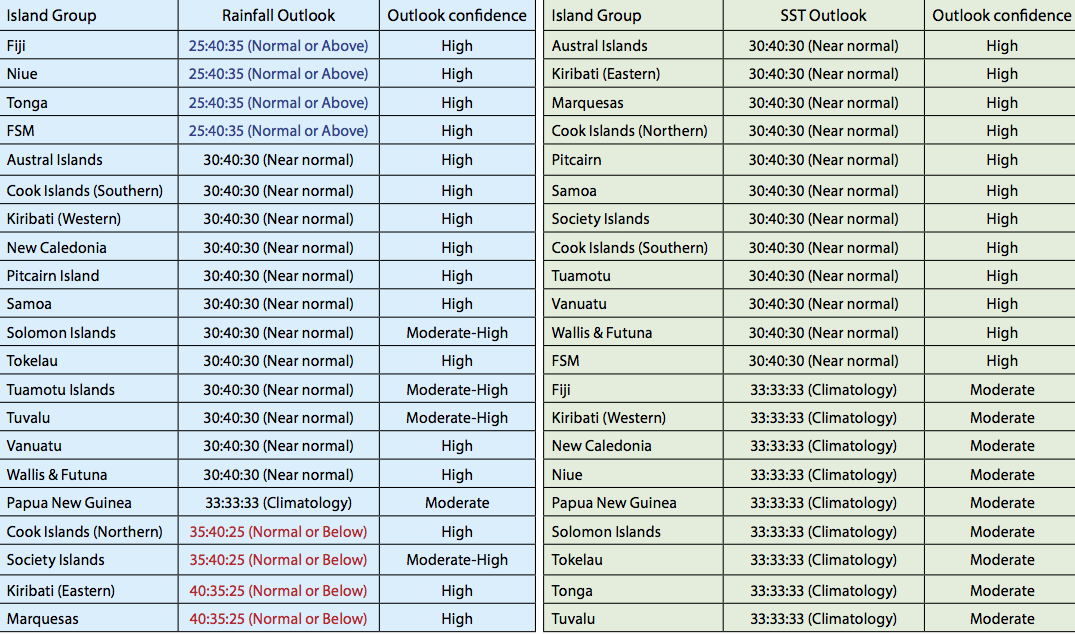 | Island Group | Rainfall Outlook | Outlook confidence |
|---|---|---|
| Fiji | 25:40:35 (Normal or Above) | High |
| Niue | 25:40:35 (Normal or Above) | High |
| Tonga | 25:40:35 (Normal or Above) | High |
| FSM | 25:40:35 (Normal or Above) | High |
| Austral Islands | 30:40:30 (Near normal) | High |
| Cook Islands (Southern) | 30:40:30 (Near normal) | High |
| Kiribati (Western) | 30:40:30 (Near normal) | High |
| New Caledonia | 30:40:30 (Near normal) | High |
| Pitcairn Island | 30:40:30 (Near normal) | High |
| Samoa | 30:40:30 (Near normal) | High |
| Solomon Islands | 30:40:30 (Near normal) | Moderate-High |
| Tokelau | 30:40:30 (Near normal) | High |
| Tuamotu Islands | 30:40:30 (Near normal) | Moderate-High |
| Tuvalu | 30:40:30 (Near normal) | Moderate-High |
| Vanuatu | 30:40:30 (Near normal) | High |
| Wallis & Futuna | 30:40:30 (Near normal) | High |
| Papua New Guinea | 33:33:33 (Climatology) | Moderate |
| Cook Islands (Northern) | 35:40:25 (Normal or Below) | High |
| Society Islands | 35:40:25 (Normal or Below) | Moderate-High |
| Kiribati (Eastern) | 40:35:25 (Normal or Below) | High |
| Marquesas | 40:35:25 (Normal or Below) | High |

| Island Group | SST Outlook | Outlook confidence |
|---|---|---|
| Austral Islands | 30:40:30 (Near normal) | High |
| Kiribati (Eastern) | 30:40:30 (Near normal) | High |
| Marquesas | 30:40:30 (Near normal) | High |
| Cook Islands (Northern) | 30:40:30 (Near normal) | High |
| Pitcairn | 30:40:30 (Near normal) | High |
| Samoa | 30:40:30 (Near normal) | High |
| Society Islands | 30:40:30 (Near normal) | High |
| Cook Islands (Southern) | 30:40:30 (Near normal) | High |
| Tuamotu | 30:40:30 (Near normal) | High |
| Vanuatu | 30:40:30 (Near normal) | High |
| Wallis & Futuna | 30:40:30 (Near normal) | High |
| FSM | 30:40:30 (Near normal) | High |
| Fiji | 33:33:33 (Climatology) | Moderate |
| Kiribati (Western) | 33:33:33 (Climatology) | Moderate |
| New Caledonia | 33:33:33 (Climatology) | Moderate |
| Niue | 33:33:33 (Climatology) | Moderate |
| Papua New Guinea | 33:33:33 (Climatology) | Moderate |
| Solomon Islands | 33:33:33 (Climatology) | Moderate |
| Tokelau | 33:33:33 (Climatology) | Moderate |
| Tonga | 33:33:33 (Climatology) | Moderate |
| Tuvalu | 33:33:33 (Climatology) | Moderate |